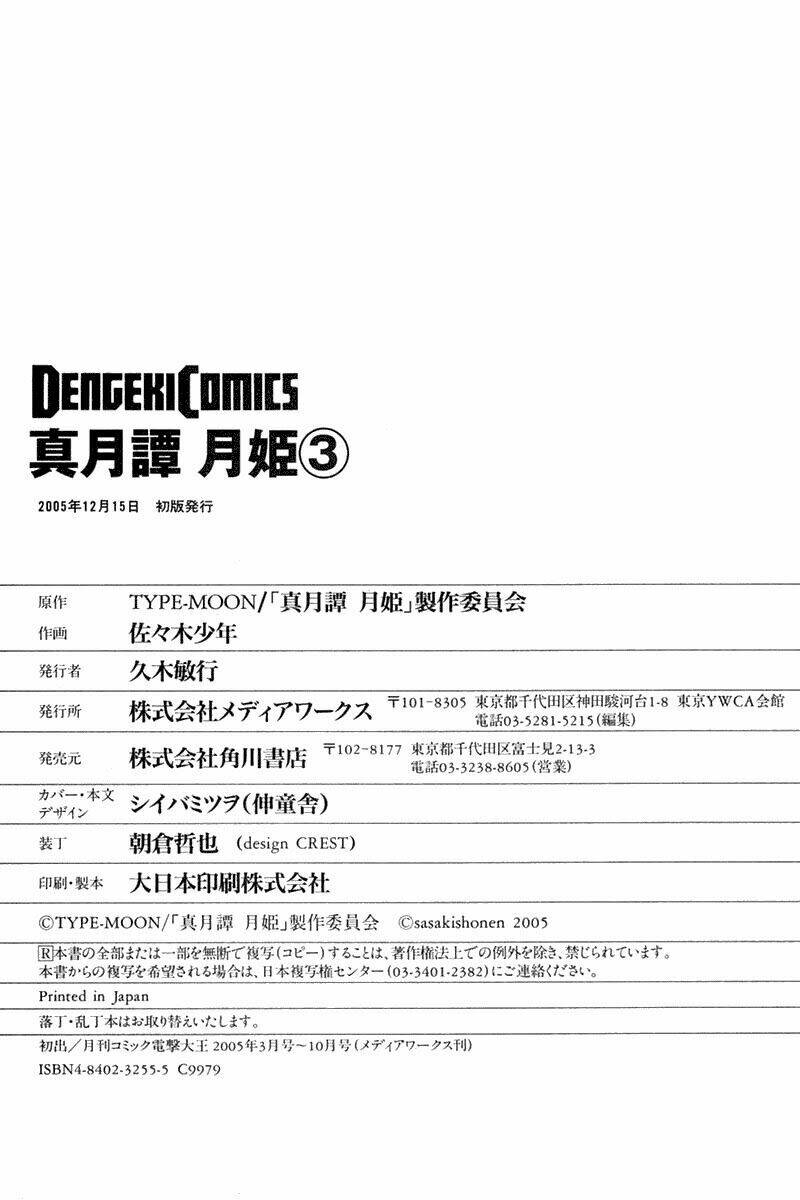 DENGEKI COMICS
真月譚 月姫③

2005年12月15日 初版発行

原作 TYPE-MOON/「真月譚 月姫」製作委員会
作画 佐々木少年
発行者 久木敏行
発行所 株式会社メディアワークス 〒101-8305 東京都千代田区神田駿河台1-8 東京YWCA会館
電話03-5281-5215(編集)
発売元 株式会社角川書店 〒102-8177 東京都千代田区富士見2-13-3
電話03-3238-8605(営業)
カバー・本文デザイン シイバミツヲ(伸童舎)
装丁 朝倉哲也 (design CREST)
印刷・製本 大日本印刷株式会社

©TYPE-MOON/「真月譚 月姫」製作委員会 ©sasakishonen 2005

R本書の全部または一部を無断で複写(コピー)することは、著作権法上での例外を除き、禁じられています。
本書からの複写を希望される場合は、日本複写権センター(03-3401-2382)にご連絡ください。

Printed in Japan

落丁・乱丁本はお取り替えいたします。

初出/月刊コミック電撃大王 2005年3月号~10月号(メディアワークス刊)

ISBN4-8402-3255-5 C9979